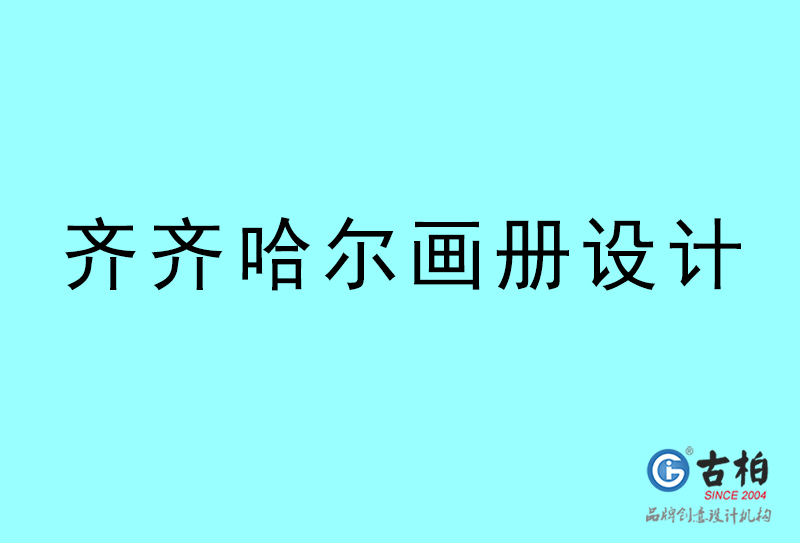 齐齐哈尔画册设计

古柏
SINCE 2004
品牌创意设计机构